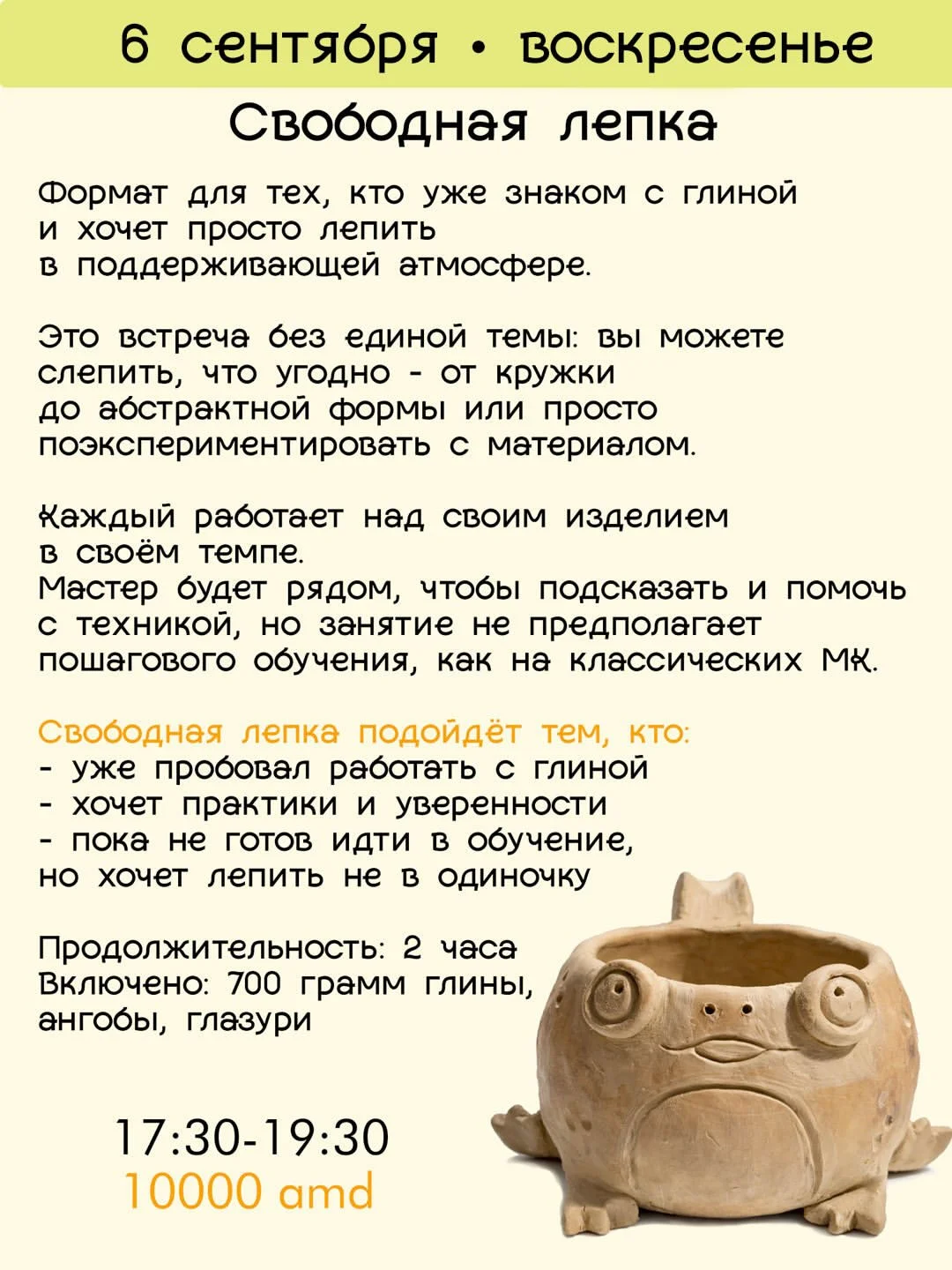 6 сентября • воскресенье

Свободная лепка

Формат для тех, кто уже знаком с глиной и хочет просто лепить в поддерживающей атмосфере.

Это встреча без единой темы: вы можете слепить, что угодно - от кружки до абстрактной формы или просто поэкспериментировать с материалом.

Каждый работает над своим изделием в своём темпе.
Мастер будет рядом, чтобы подсказать и помочь с техникой, но занятие не предполагает пошагового обучения, как на классических МК.

Свободная лепка подойдёт тем, кто:
- уже пробовал работать с глиной
- хочет практики и уверенности
- пока не готов идти в обучение, но хочет лепить не в одиночку

Продолжительность: 2 часа
Включено: 700 грамм глины, ангобы, глазури

17:30-19:30
10000 amd